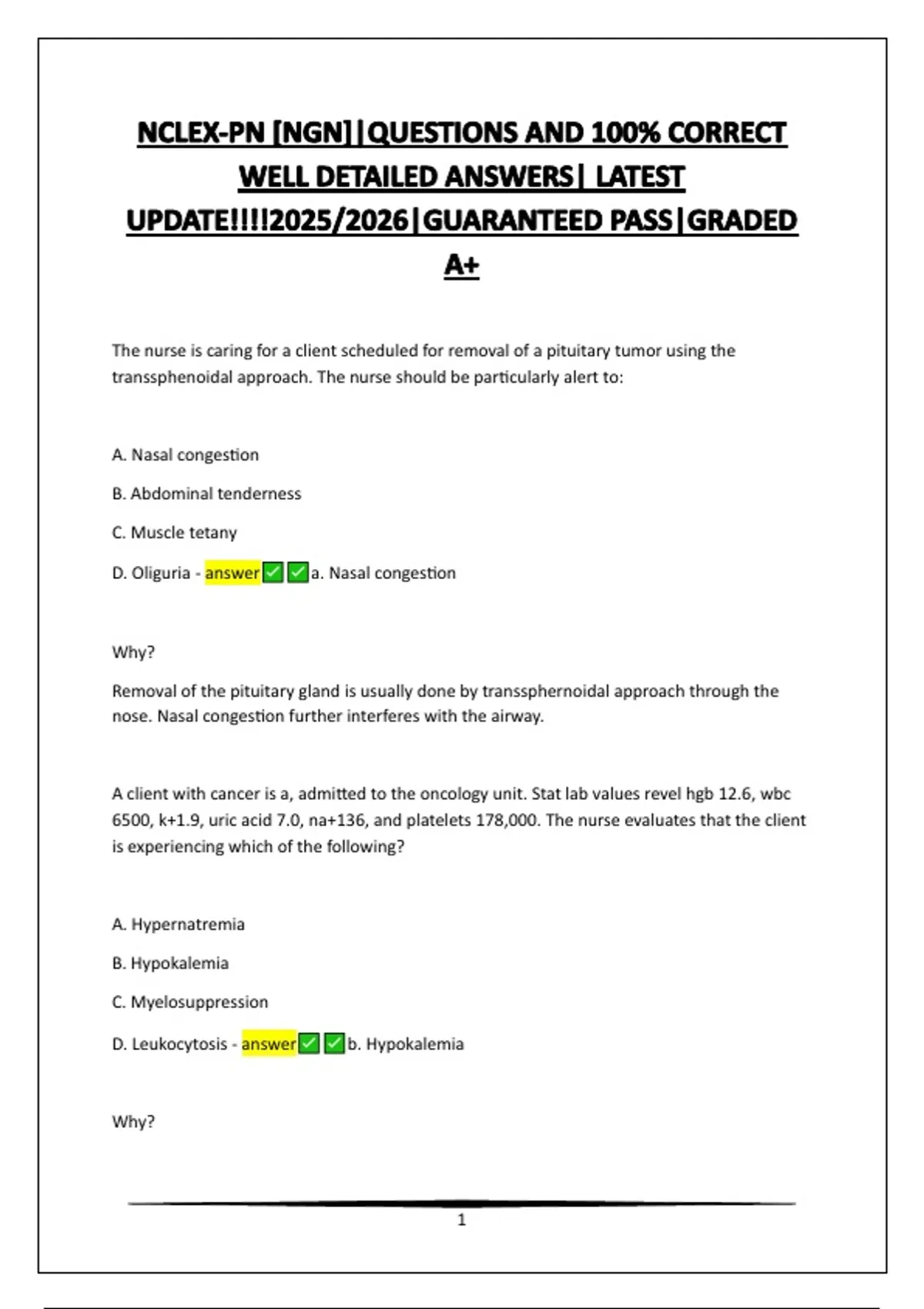 NCLEX-PN [NGN]|QUESTIONS AND 100% CORRECT WELL DETAILED ANSWERS| LATEST UPDATE!!!!2025/2026|GUARANTEED PASS|GRADED A+

The nurse is caring for a client scheduled for removal of a pituitary tumor using the transsphenoidal approach. The nurse should be particularly alert to:

A. Nasal congestion

B. Abdominal tenderness

C. Muscle tetany

D. Oliguria - answer✅✅a. Nasal congestion

Why?

Removal of the pituitary gland is usually done by transsphernoidal approach through the nose. Nasal congestion further interferes with the airway.

A client with cancer is a, admitted to the oncology unit. Stat lab values revel hgb 12.6, wbc 6500, k+1.9, uric acid 7.0, na+136, and platelets 178,000. The nurse evaluates that the client is experiencing which of the following?

A. Hypernatremia

B. Hypokalemia

C. Myelosuppression

D. Leukocytosis - answer✅✅b. Hypokalemia

Why?

1